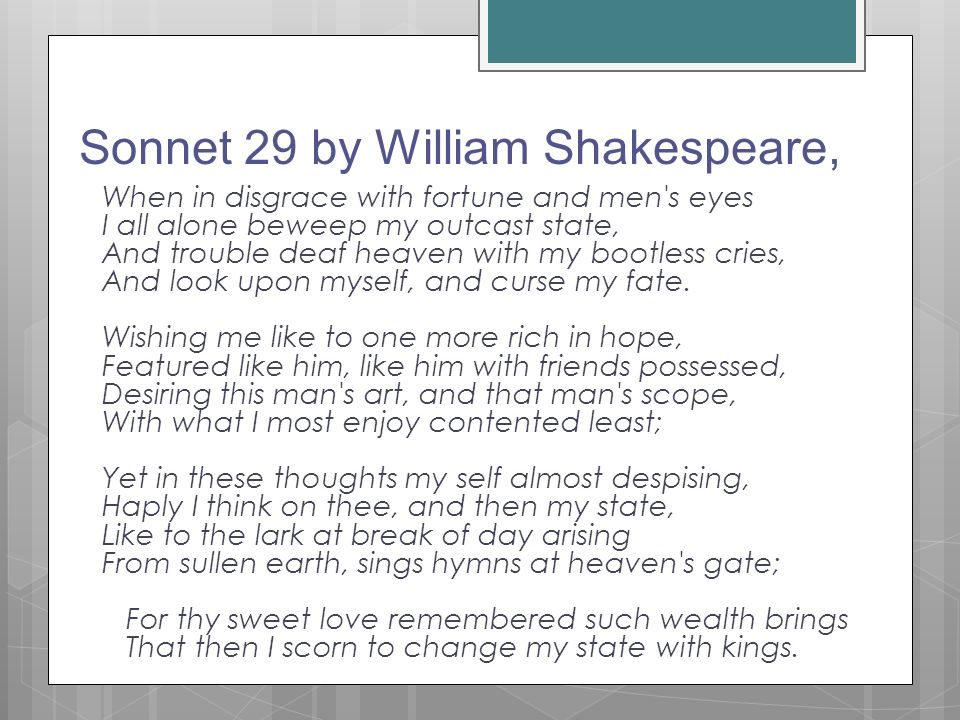 Sonnet 29 by William Shakespeare,

When in disgrace with fortune and men's eyes
I all alone beweep my outcast state,
And trouble deaf heaven with my bootless cries,
And look upon myself, and curse my fate.

Wishing me like to one more rich in hope,
Featured like him, like him with friends possessed,
Desiring this man's art, and that man's scope,
With what I most enjoy contented least;

Yet in these thoughts my self almost despising,
Haply I think on thee, and then my state,
Like to the lark at break of day arising
From sullen earth, sings hymns at heaven's gate;

For thy sweet love remembered such wealth brings
That then I scorn to change my state with kings.